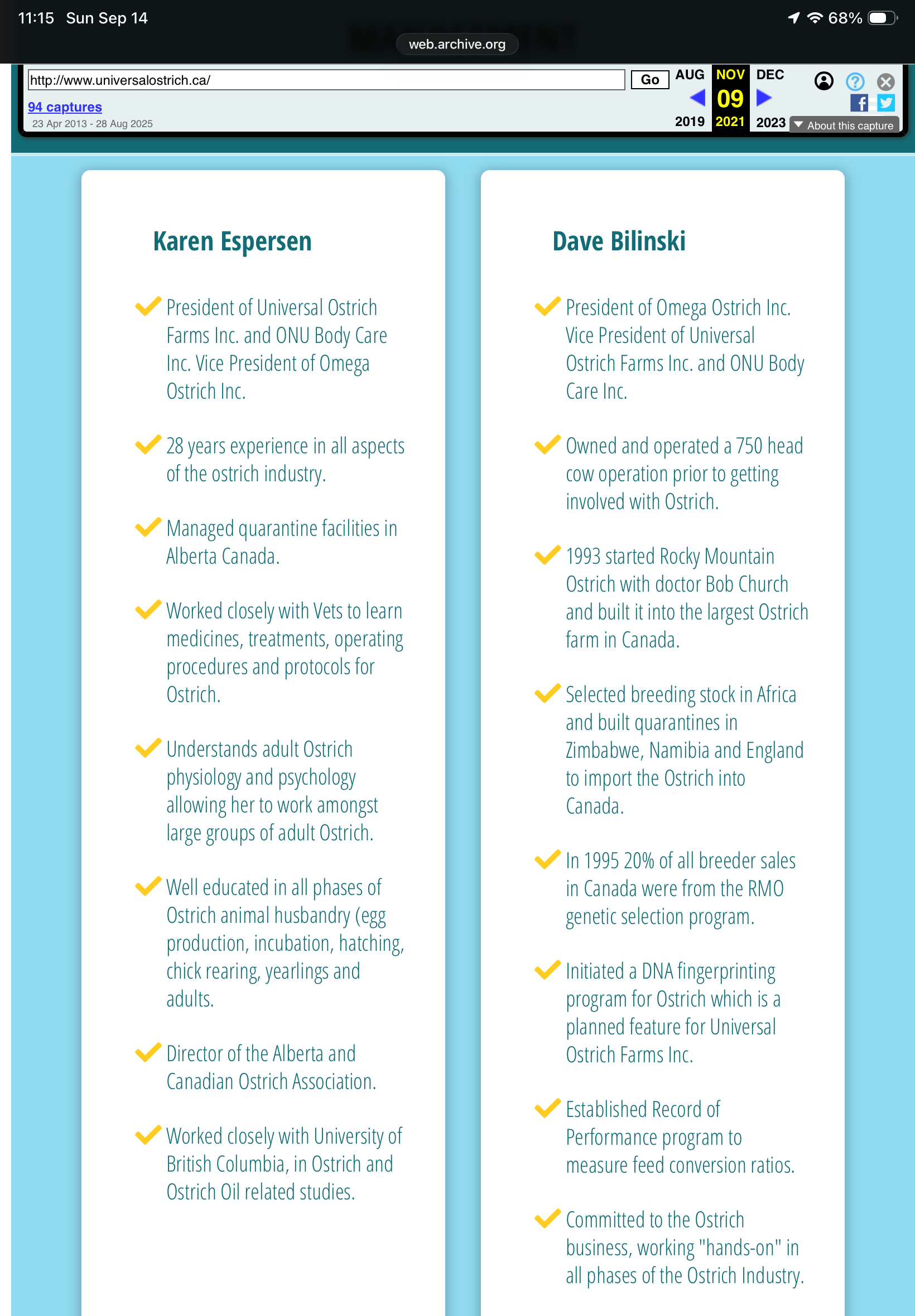 11:15 Sun Sep 14

68%

web.archive.org

http://www.universalostrich.ca/

Go

AUG NOV DEC

09

2019 2021 2023

94 captures

23 Apr 2013 - 28 Aug 2025

About this capture

Karen Espersen

President of Universal Ostrich Farms Inc. and ONU Body Care Inc. Vice President of Omega Ostrich Inc.

28 years experience in all aspects of the ostrich industry.

Managed quarantine facilities in Alberta Canada.

Worked closely with Vets to learn medicines, treatments, operating procedures and protocols for Ostrich.

Understands adult Ostrich physiology and psychology allowing her to work amongst large groups of adult Ostrich.

Well educated in all phases of Ostrich animal husbandry (egg production, incubation, hatching, chick rearing, yearlings and adults.

Director of the Alberta and Canadian Ostrich Association.

Worked closely with University of British Columbia, in Ostrich and Ostrich Oil related studies.

Dave Bilinski

President of Omega Ostrich Inc. Vice President of Universal Ostrich Farms Inc. and ONU Body Care Inc.

Owned and operated a 750 head cow operation prior to getting involved with Ostrich.

1993 started Rocky Mountain Ostrich with doctor Bob Church and built it into the largest Ostrich farm in Canada.

Selected breeding stock in Africa and built quarantines in Zimbabwe, Namibia and England to import the Ostrich into Canada.

In 1995 20% of all breeder sales in Canada were from the RMO genetic selection program.

Initiated a DNA fingerprinting program for Ostrich which is a planned feature for Universal Ostrich Farms Inc.

Established Record of Performance program to measure feed conversion ratios.

Committed to the Ostrich business, working "hands-on" in all phases of the Ostrich Industry.